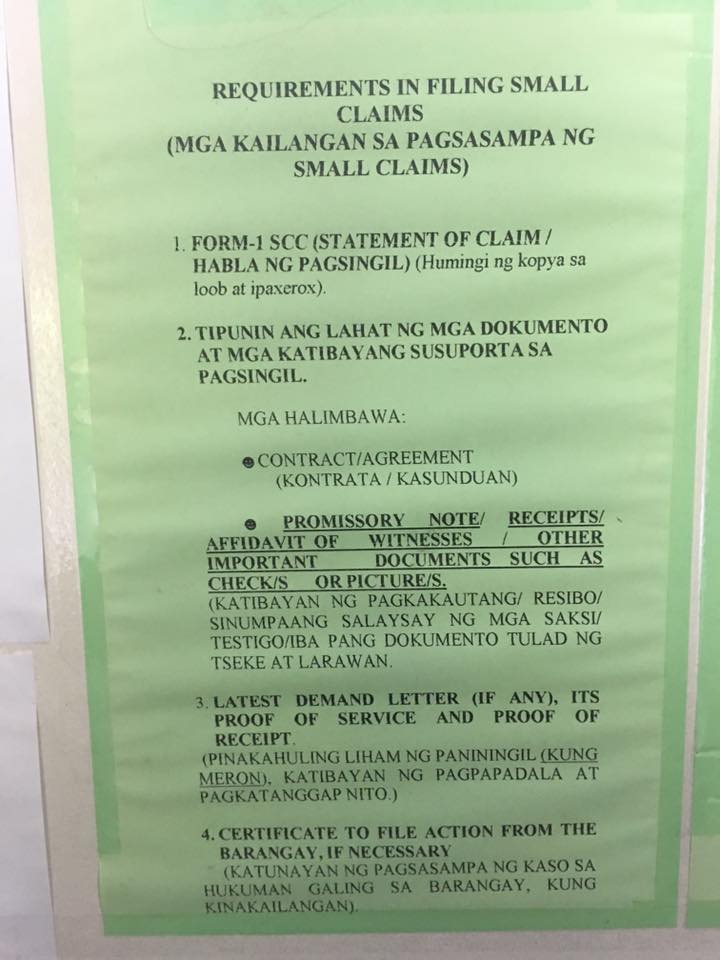 REQUIREMENTS IN FILING SMALL CLAIMS
(MGA KAILANGAN SA PAGSASAMPA NG SMALL CLAIMS)

1. FORM-1 SCC (STATEMENT OF CLAIM / HABLA NG PAGSINGIL) (Humingi ng kopya sa loob at ipaxerox).

2. TIPUNIN ANG LAHAT NG MGA DOKUMENTO AT MGA KATIBAYANG SUSUPORTA SA PAGSINGIL.

MGA HALIMBAWA:

• CONTRACT/AGREEMENT
(KONTRATA / KASUNDUAN)

• PROMISSORY NOTE/ RECEIPTS/ AFFIDAVIT OF WITNESSES / OTHER IMPORTANT DOCUMENTS SUCH AS CHECK/S OR PICTURE/S.
(KATIBAYAN NG PAGKAKAUTANG/ RESIBO/ SINUMPAANG SALAYSAY NG MGA SAKSI/ TESTIGO/IBA PANG DOKUMENTO TULAD NG TSEKE AT LARAWAN.

3. LATEST DEMAND LETTER (IF ANY), ITS PROOF OF SERVICE AND PROOF OF RECEIPT.
(PINAKAHULING LIHAM NG PANININGIL (KUNG MERON), KATIBAYAN NG PAGPAPADALA AT PAGKATANGGAP NITO.)

4. CERTIFICATE TO FILE ACTION FROM THE BARANGAY, IF NECESSARY
(KATUNAYAN NG PAGSASAMPA NG KASO SA HUKUMAN GALING SA BARANGAY, KUNG KINAKAILANGAN).